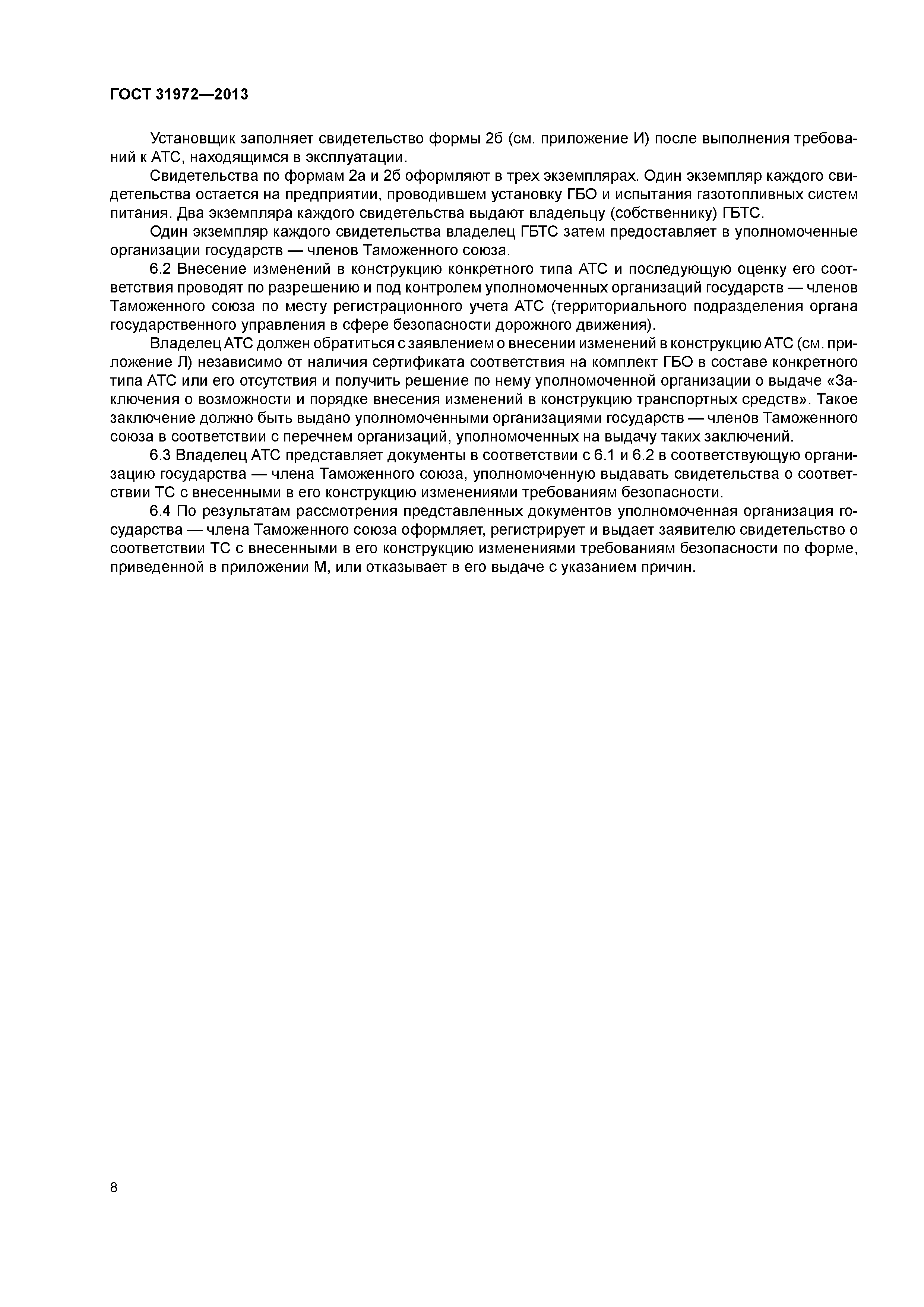 ГОСТ 31972—2013

Установщик заполняет свидетельство формы 2б (см. приложение И) после выполнения требований к АТС, находящимся в эксплуатации.

Свидетельства по формам 2а и 2б оформляют в трех экземплярах. Один экземпляр каждого свидетельства остается на предприятии, проводившем установку ГБО и испытания газотопливных систем питания. Два экземпляра каждого свидетельства выдают владельцу (собственнику) ГБТС.

Один экземпляр каждого свидетельства владелец ГБТС затем предоставляет в уполномоченные организации государств — членов Таможенного союза.

6.2 Внесение изменений в конструкцию конкретного типа АТС и последующую оценку его соответствия проводят по разрешению и под контролем уполномоченных организаций государств — членов Таможенного союза по месту регистрационного учета АТС (территориального подразделения органа государственного управления в сфере безопасности дорожного движения).

Владелец АТС должен обратиться с заявлением о внесении изменений в конструкцию АТС (см. приложение Л) независимо от наличия сертификата соответствия на комплект ГБО в составе конкретного типа АТС или его отсутствия и получить решение по нему уполномоченной организации о выдаче «Заключения о возможности и порядке внесения изменений в конструкцию транспортных средств». Такое заключение должно быть выдано уполномоченными организациями государств — членов Таможенного союза в соответствии с перечнем организаций, уполномоченных на выдачу таких заключений.

6.3 Владелец АТС представляет документы в соответствии с 6.1 и 6.2 в соответствующую организацию государства — члена Таможенного союза, уполномоченную выдавать свидетельства о соответствии ТС с внесенными в его конструкцию изменениями требованиям безопасности.

6.4 По результатам рассмотрения представленных документов уполномоченная организация государства — члена Таможенного союза оформляет, регистрирует и выдает заявителю свидетельство о соответствии ТС с внесенными в его конструкцию изменениями требованиям безопасности по форме, приведенной в приложении М, или отказывает в его выдаче с указанием причин.

8